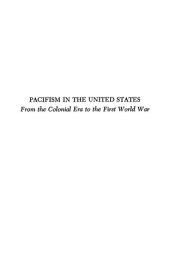 PACIFISM IN THE UNITED STATES
From the Colonial Era to the First World War